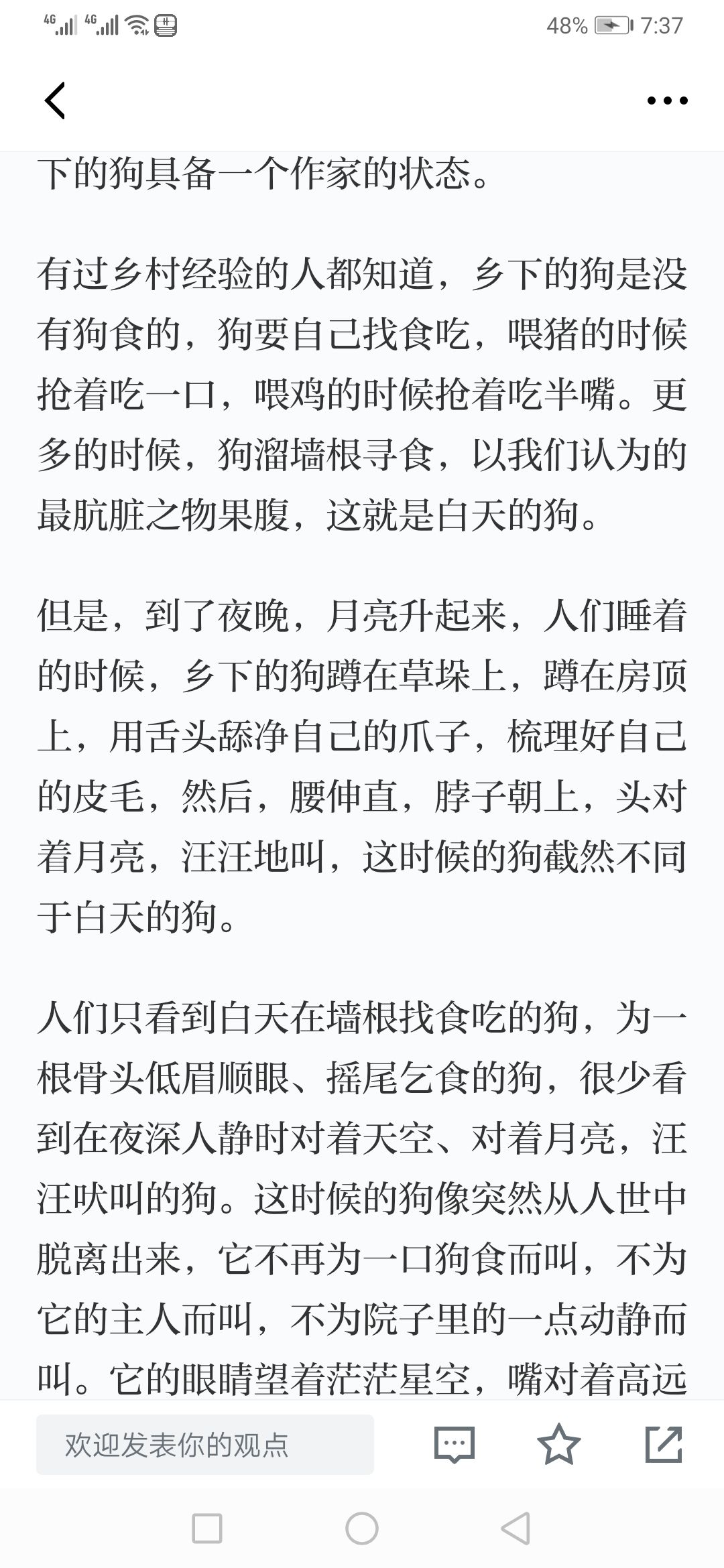 4G 4G 48% 7:37

下的狗具备一个作家的状态。

有过乡村经验的人都知道，乡下的狗是没有狗食的，狗要自己找食吃，喂猪的时候抢着吃一口，喂鸡的时候抢着吃半嘴。更多的时候，狗溜墙根寻食，以我们认为的最肮脏之物果腹，这就是白天的狗。

但是，到了夜晚，月亮升起来，人们睡着的时候，乡下的狗蹲在草垛上，蹲在房顶上，用舌头舔净自己的爪子，梳理好自己的皮毛，然后，腰伸直，脖子朝上，头对着月亮，汪汪地叫，这时候的狗截然不同于白天的狗。

人们只看到白天在墙根找食吃的狗，为一根骨头低眉顺眼、摇尾乞食的狗，很少看到在夜深人静时对着天空、对着月亮，汪汪吠叫的狗。这时候的狗像突然从人世中脱离出来，它不再为一口狗食而叫，不为它的主人而叫，不为院子里的一点动静而叫。它的眼睛望着茫茫星空，嘴对着高远

欢迎发表你的观点